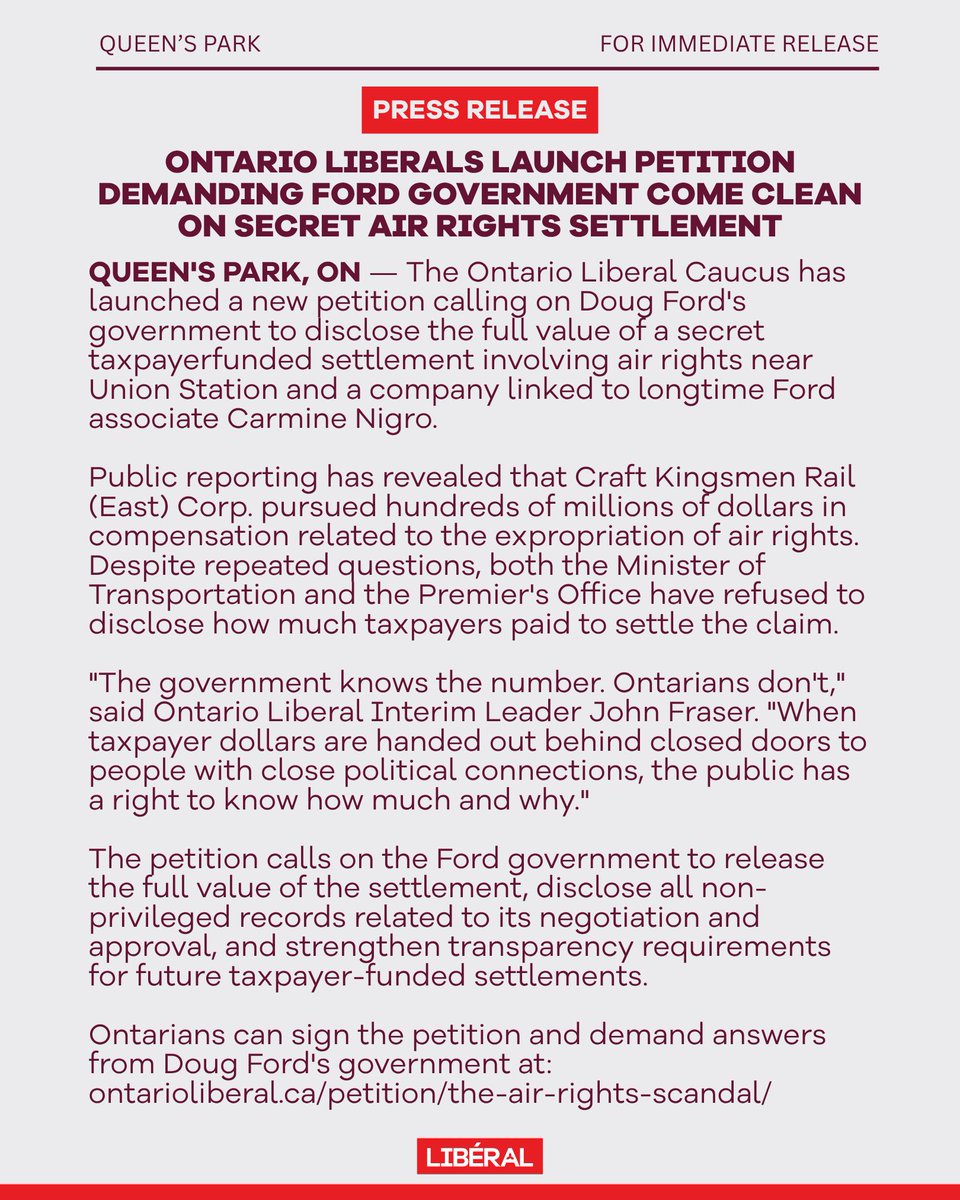 QUEEN'S PARK

FOR IMMEDIATE RELEASE

PRESS RELEASE

ONTARIO LIBERALS LAUNCH PETITION DEMANDING FORD GOVERNMENT COME CLEAN ON SECRET AIR RIGHTS SETTLEMENT

QUEEN'S PARK, ON — The Ontario Liberal Caucus has launched a new petition calling on Doug Ford's government to disclose the full value of a secret taxpayerfunded settlement involving air rights near Union Station and a company linked to longtime Ford associate Carmine Nigro.

Public reporting has revealed that Craft Kingsmen Rail (East) Corp. pursued hundreds of millions of dollars in compensation related to the expropriation of air rights. Despite repeated questions, both the Minister of Transportation and the Premier's Office have refused to disclose how much taxpayers paid to settle the claim.

"The government knows the number. Ontarians don't," said Ontario Liberal Interim Leader John Fraser. "When taxpayer dollars are handed out behind closed doors to people with close political connections, the public has a right to know how much and why."

The petition calls on the Ford government to release the full value of the settlement, disclose all non-privileged records related to its negotiation and approval, and strengthen transparency requirements for future taxpayer-funded settlements.

Ontarians can sign the petition and demand answers from Doug Ford's government at: ontarioliberal.ca/petition/the-air-rights-scandal/

LIBÉRAL